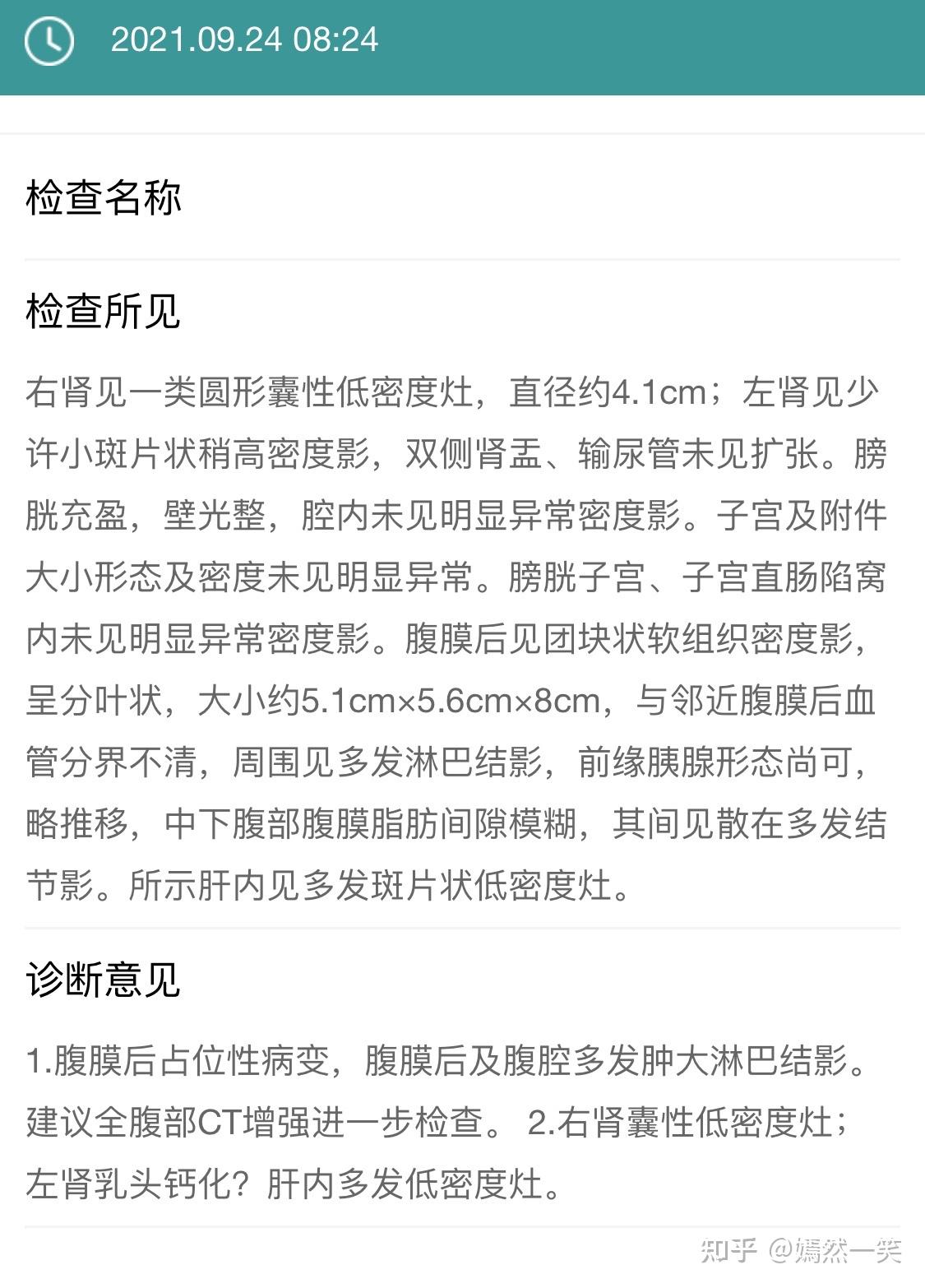 2021.09.24 08:24

检查名称

检查所见

右肾见一类圆形囊性低密度灶，直径约4.1cm；左肾见少许小斑片状稍高密度影，双侧肾盂、输尿管未见扩张。膀胱充盈，壁光整，腔内未见明显异常密度影。子宫及附件大小形态及密度未见明显异常。膀胱子宫、子宫直肠陷窝内未见明显异常密度影。腹膜后见团块状软组织密度影，呈分叶状，大小约5.1cm×5.6cm×8cm，与邻近腹膜后血管分界不清，周围见多发淋巴结影，前缘胰腺形态尚可，略推移，中下腹部腹膜脂肪间隙模糊，其间见散在多发结节影。所示肝内见多发斑片状低密度灶。

诊断意见

1.腹膜后占位性病变，腹膜后及腹腔多发肿大淋巴结影。建议全腹部CT增强进一步检查。 2.右肾囊性低密度灶；左肾乳头钙化？肝内多发低密度灶。

知乎 @嫣然一笑